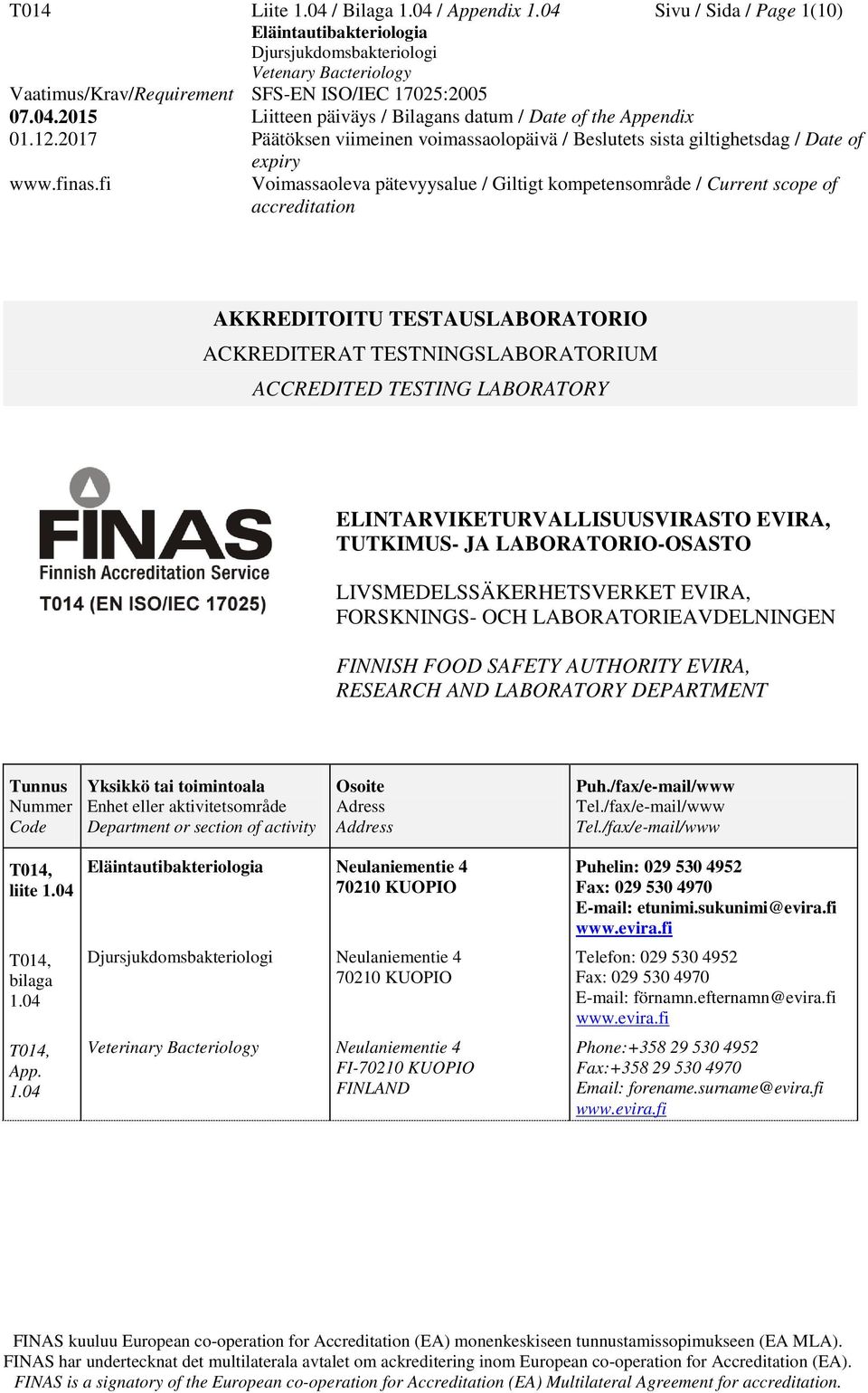 T014 Liite 1.04 / Bilaga 1.04 / Appendix 1.04 Sivu / Sida / Page 1(10)
Eläintautibakteriologia
Djursjukdomsbakteriologi
Vetenary Bacteriology
Vaatimus/Krav/Requirement SFS-EN ISO/IEC 17025:2005
07.04.2015 Liitteen päiväys / Bilagans datum / Date of the Appendix
01.12.2017 Päätöksen viimeinen voimassaolopäivä / Beslutets sista giltighetsdag / Date of expiry
www.finas.fi Voimassaoleva pätevyysalue / Giltigt kompetensområde / Current scope of accreditation

AKKREDITOITU TESTAUSLABORATORIO
ACKREDITERAT TESTNINGSLABORATORIUM
ACCREDITED TESTING LABORATORY

FINAS
Finnish Accreditation Service
T014 (EN ISO/IEC 17025)

ELINTARVIKETURVALLISUUSVIRASTO EVIRA, TUTKIMUS- JA LABORATORIO-OSASTO

LIVSMEDELSSÄKERHETSVERKET EVIRA, FORSKNINGS- OCH LABORATORIEAVDELNINGEN

FINNISH FOOD SAFETY AUTHORITY EVIRA, RESEARCH AND LABORATORY DEPARTMENT

| Tunnus Nummer Code | Yksikkö tai toimintoala Enhet eller aktivitetsområde Department or section of activity | Osoite Adress Address | Puh./fax/e-mail/www Tel./fax/e-mail/www Tel./fax/e-mail/www |
|---|---|---|---|
| T014, liite 1.04 | Eläintautibakteriologia | Neulaniementie 4 70210 KUOPIO | Puhelin: 029 530 4952 Fax: 029 530 4970 E-mail: etunimi.sukunimi@evira.fi www.evira.fi |
| T014, bilaga 1.04 | Djursjukdomsbakteriologi | Neulaniementie 4 70210 KUOPIO | Telefon: 029 530 4952 Fax: 029 530 4970 E-mail: förnamn.efternamn@evira.fi www.evira.fi |
| T014, App. 1.04 | Veterinary Bacteriology | Neulaniementie 4 FI-70210 KUOPIO FINLAND | Phone:+358 29 530 4952 Fax:+358 29 530 4970 Email: forename.surname@evira.fi www.evira.fi |

FINAS kuuluu European co-operation for Accreditation (EA) monenkeskiseen tunnustamissopimukseen (EA MLA).
FINAS har undertecknat det multilaterala avtalet om ackreditering inom European co-operation for Accreditation (EA).
FINAS is a signatory of the European co-operation for Accreditation (EA) Multilateral Agreement for accreditation.